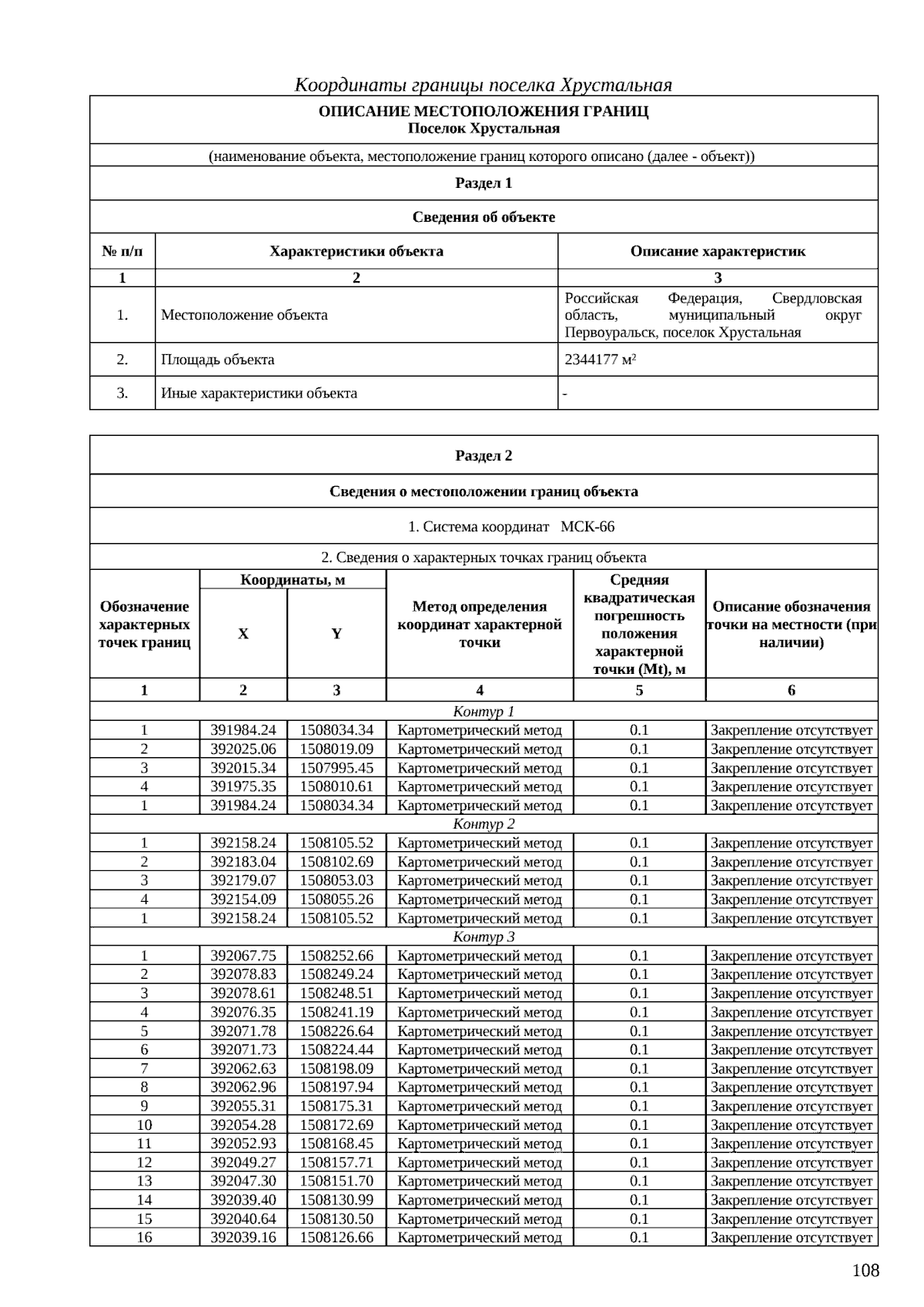 Координаты границы поселка Хрустальная

ОПИСАНИЕ МЕСТОПОЛОЖЕНИЯ ГРАНИЦ
Поселок Хрустальная

(наименование объекта, местоположение границ которого описано (далее - объект))

Раздел 1

Сведения об объекте

| № п/п | Характеристики объекта | Описание характеристик |
|---|---|---|
| 1 | 2 | 3 |
| 1. | Местоположение объекта | Российская Федерация, Свердловская область, муниципальный округ Первоуральск, поселок Хрустальная |
| 2. | Площадь объекта | 2344177 м² |
| 3. | Иные характеристики объекта | - |

Раздел 2

Сведения о местоположении границ объекта

1. Система координат МСК-66

2. Сведения о характерных точках границ объекта

| Обозначение характерных точек границ | Координаты, м X | Координаты, м Y | Метод определения координат характерной точки | Средняя квадратическая погрешность положения характерной точки (Mt), м | Описание обозначения точки на местности (при наличии) |
|---|---|---|---|---|---|
| 1 | 2 | 3 | 4 | 5 | 6 |
| Контур 1 | | | | | |
| 1 | 391984.24 | 1508034.34 | Картометрический метод | 0.1 | Закрепление отсутствует |
| 2 | 392025.06 | 1508019.09 | Картометрический метод | 0.1 | Закрепление отсутствует |
| 3 | 392015.34 | 1507995.45 | Картометрический метод | 0.1 | Закрепление отсутствует |
| 4 | 391975.35 | 1508010.61 | Картометрический метод | 0.1 | Закрепление отсутствует |
| 1 | 391984.24 | 1508034.34 | Картометрический метод | 0.1 | Закрепление отсутствует |
| Контур 2 | | | | | |
| 1 | 392158.24 | 1508105.52 | Картометрический метод | 0.1 | Закрепление отсутствует |
| 2 | 392183.04 | 1508102.69 | Картометрический метод | 0.1 | Закрепление отсутствует |
| 3 | 392179.07 | 1508053.03 | Картометрический метод | 0.1 | Закрепление отсутствует |
| 4 | 392154.09 | 1508055.26 | Картометрический метод | 0.1 | Закрепление отсутствует |
| 1 | 392158.24 | 1508105.52 | Картометрический метод | 0.1 | Закрепление отсутствует |
| Контур 3 | | | | | |
| 1 | 392067.75 | 1508252.66 | Картометрический метод | 0.1 | Закрепление отсутствует |
| 2 | 392078.83 | 1508249.24 | Картометрический метод | 0.1 | Закрепление отсутствует |
| 3 | 392078.61 | 1508248.51 | Картометрический метод | 0.1 | Закрепление отсутствует |
| 4 | 392076.35 | 1508241.19 | Картометрический метод | 0.1 | Закрепление отсутствует |
| 5 | 392071.78 | 1508226.64 | Картометрический метод | 0.1 | Закрепление отсутствует |
| 6 | 392071.73 | 1508224.44 | Картометрический метод | 0.1 | Закрепление отсутствует |
| 7 | 392062.63 | 1508198.09 | Картометрический метод | 0.1 | Закрепление отсутствует |
| 8 | 392062.96 | 1508197.94 | Картометрический метод | 0.1 | Закрепление отсутствует |
| 9 | 392055.31 | 1508175.31 | Картометрический метод | 0.1 | Закрепление отсутствует |
| 10 | 392054.28 | 1508172.69 | Картометрический метод | 0.1 | Закрепление отсутствует |
| 11 | 392052.93 | 1508168.45 | Картометрический метод | 0.1 | Закрепление отсутствует |
| 12 | 392049.27 | 1508157.71 | Картометрический метод | 0.1 | Закрепление отсутствует |
| 13 | 392047.30 | 1508151.70 | Картометрический метод | 0.1 | Закрепление отсутствует |
| 14 | 392039.40 | 1508130.99 | Картометрический метод | 0.1 | Закрепление отсутствует |
| 15 | 392040.64 | 1508130.50 | Картометрический метод | 0.1 | Закрепление отсутствует |
| 16 | 392039.16 | 1508126.66 | Картометрический метод | 0.1 | Закрепление отсутствует |

108